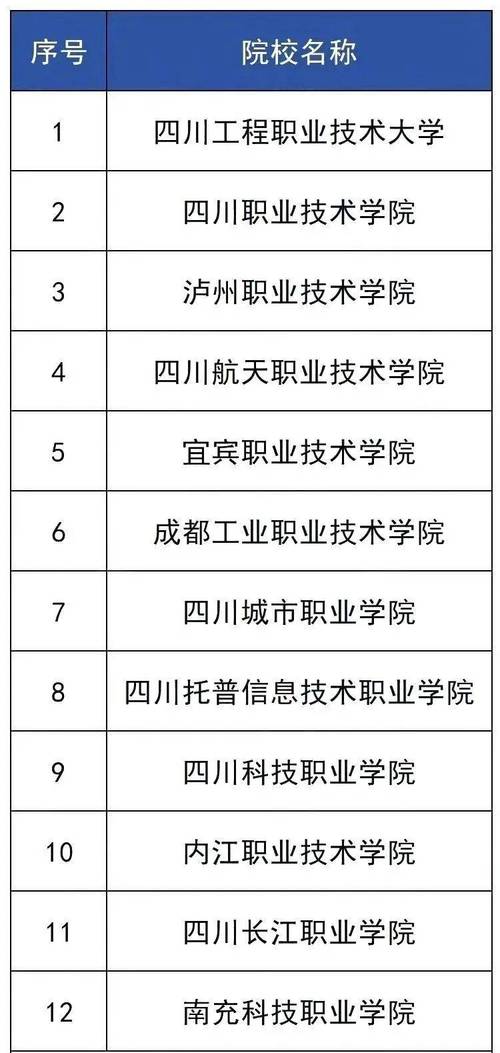 | 序号 | 院校名称 |
|---|---|
| 1 | 四川工程职业技术大学 |
| 2 | 四川职业技术学院 |
| 3 | 泸州职业技术学院 |
| 4 | 四川航天职业技术学院 |
| 5 | 宜宾职业技术学院 |
| 6 | 成都工业职业技术学院 |
| 7 | 四川城市职业学院 |
| 8 | 四川托普信息技术职业学院 |
| 9 | 四川科技职业学院 |
| 10 | 内江职业技术学院 |
| 11 | 四川长江职业学院 |
| 12 | 南充科技职业学院 |